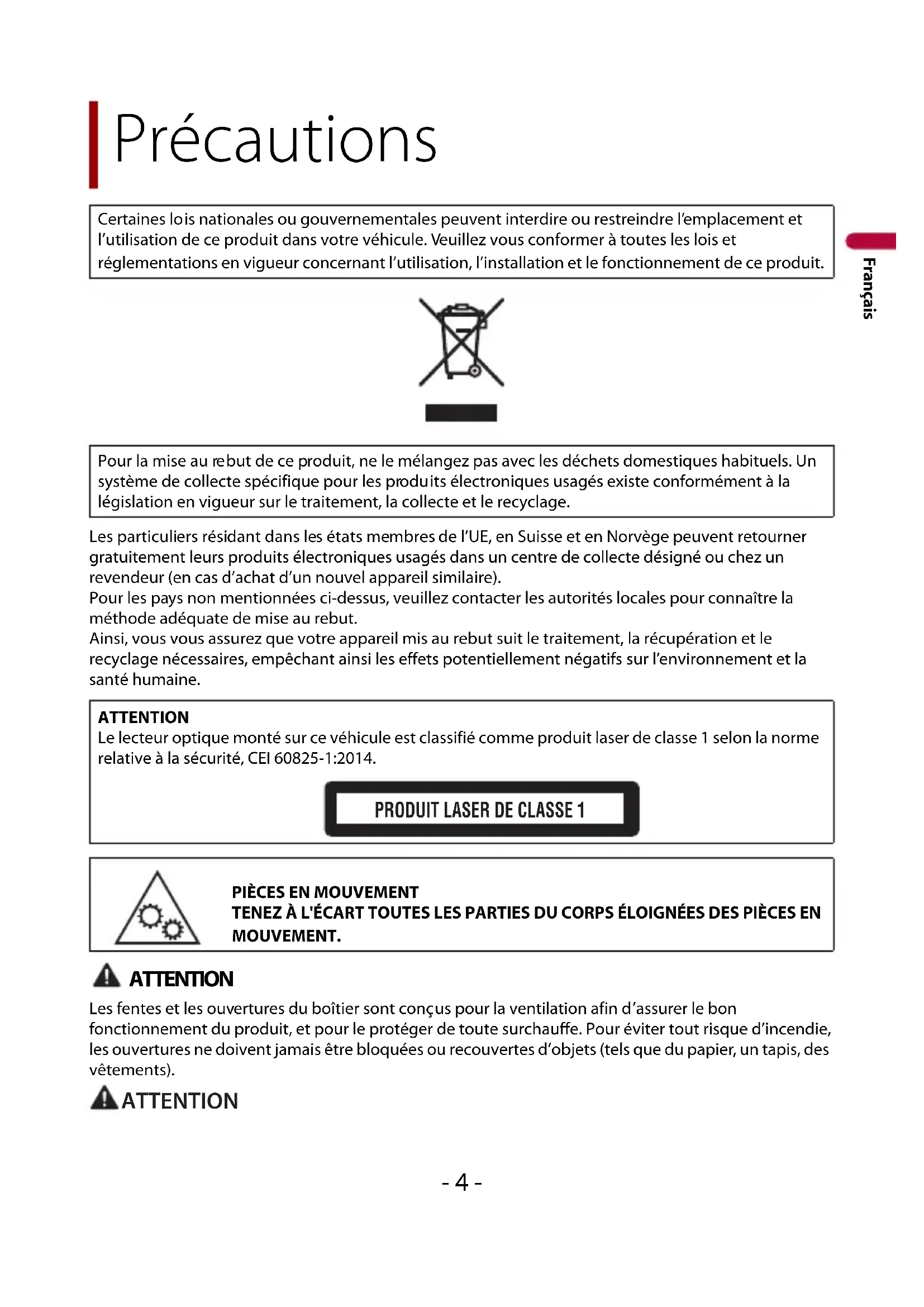 Précautions

Certaines lois nationales ou gouvernementales peuvent interdire ou restreindre l'emplacement et l'utilisation de ce produit dans votre véhicule. Veuillez vous conformer à toutes les lois et réglementations en vigueur concernant l'utilisation, l'installation et le fonctionnement de ce produit.

Français

Pour la mise au rebut de ce produit, ne le mélangez pas avec les déchets domestiques habituels. Un système de collecte spécifique pour les produits électroniques usagés existe conformément à la législation en vigueur sur le traitement, la collecte et le recyclage.

Les particuliers résidant dans les états membres de l'UE, en Suisse et en Norvège peuvent retourner gratuitement leurs produits électroniques usagés dans un centre de collecte désigné ou chez un revendeur (en cas d'achat d'un nouvel appareil similaire).
Pour les pays non mentionnées ci-dessus, veuillez contacter les autorités locales pour connaître la méthode adéquate de mise au rebut.
Ainsi, vous vous assurez que votre appareil mis au rebut suit le traitement, la récupération et le recyclage nécessaires, empêchant ainsi les effets potentiellement négatifs sur l'environnement et la santé humaine.

ATTENTION
Le lecteur optique monté sur ce véhicule est classifié comme produit laser de classe 1 selon la norme relative à la sécurité, CEI 60825-1:2014.

PRODUIT LASER DE CLASSE 1

PIÈCES EN MOUVEMENT
TENEZ À L'ÉCART TOUTES LES PARTIES DU CORPS ÉLOIGNÉES DES PIÈCES EN MOUVEMENT.

ATTENTION
Les fentes et les ouvertures du boîtier sont conçus pour la ventilation afin d'assurer le bon fonctionnement du produit, et pour le protéger de toute surchauffe. Pour éviter tout risque d'incendie, les ouvertures ne doivent jamais être bloquées ou recouvertes d'objets (tels que du papier, un tapis, des vêtements).

ATTENTION

- 4 -